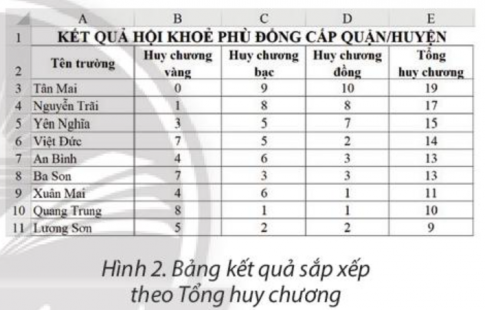 |  | A | B | C | D | E |
|---|---|---|---|---|---|
| 1 | KẾT QUẢ HỘI KHOẺ PHÙ ĐỔNG CẤP QUẬN/HUYỆN | | | | |
| 2 | Tên trường | Huy chương vàng | Huy chương bạc | Huy chương đồng | Tổng huy chương |
| 3 | Tân Mai | 0 | 9 | 10 | 19 |
| 4 | Nguyễn Trãi | 1 | 8 | 8 | 17 |
| 5 | Yên Nghĩa | 3 | 5 | 7 | 15 |
| 6 | Việt Đức | 7 | 5 | 2 | 14 |
| 7 | An Bình | 4 | 6 | 3 | 13 |
| 8 | Ba Son | 7 | 3 | 3 | 13 |
| 9 | Xuân Mai | 4 | 6 | 1 | 11 |
| 10 | Quang Trung | 8 | 1 | 1 | 10 |
| 11 | Lương Sơn | 5 | 2 | 2 | 9 |

Hình 2. Bảng kết quả sắp xếp theo Tổng huy chương